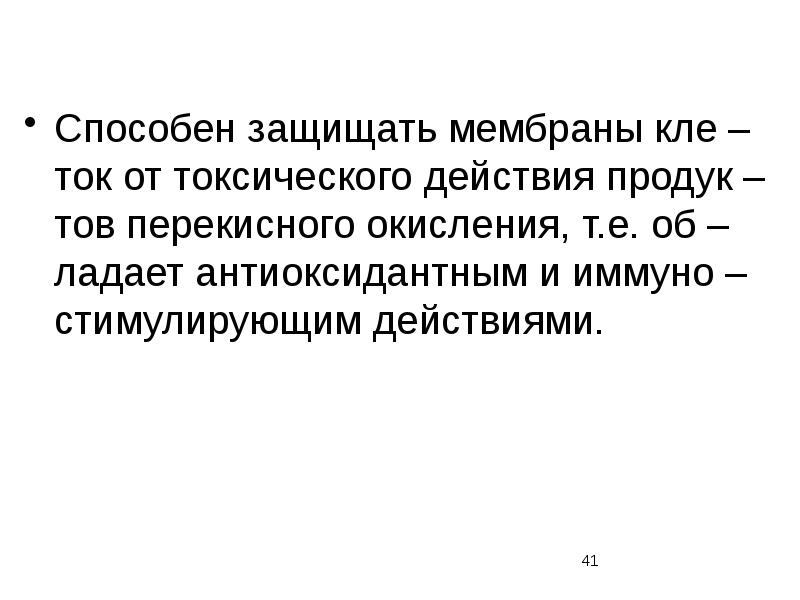 • Способен защищать мембраны кле – ток от токсического действия продук – тов перекисного окисления, т.е. об – ладает антиоксидантным и иммуно – стимулирующим действиями.

41